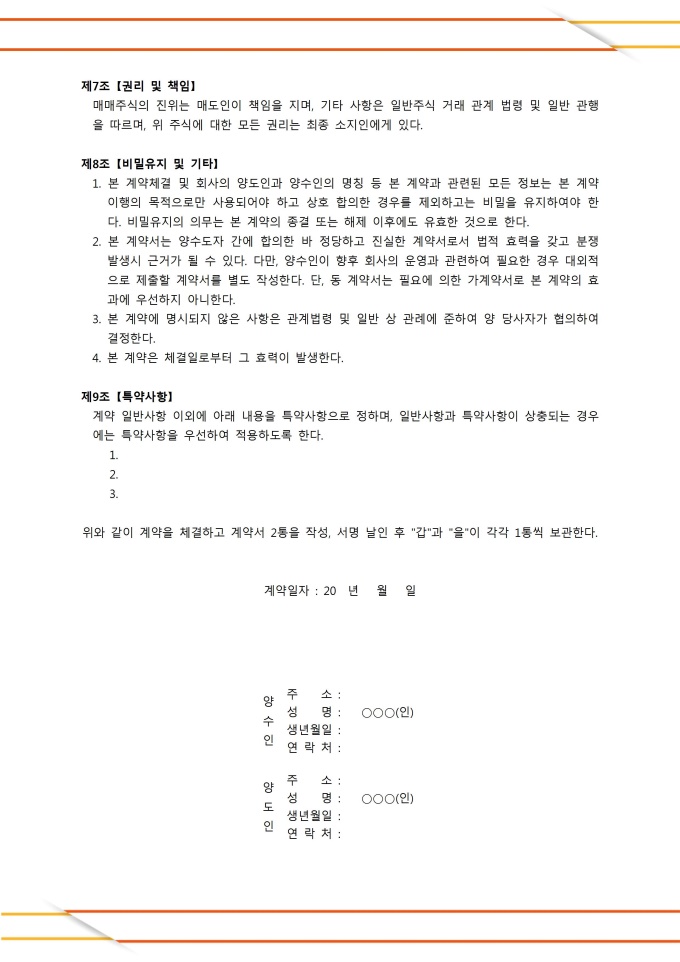 제7조 [권리 및 책임]
매매주식의 진위는 매도인이 책임을 지며, 기타 사항은 일반주식 거래 관계 법령 및 일반 관행을 따르며, 위 주식에 대한 모든 권리는 최종 소지인에게 있다.

제8조 [비밀유지 및 기타]
1. 본 계약체결 및 회사의 양도인과 양수인의 명칭 등 본 계약과 관련된 모든 정보는 본 계약 이행의 목적으로만 사용되어야 하고 상호 합의한 경우를 제외하고는 비밀을 유지하여야 한다. 비밀유지의 의무는 본 계약의 종결 또는 해제 이후에도 유효한 것으로 한다.
2. 본 계약서는 양수도자 간에 합의한 바 정당하고 진실한 계약서로서 법적 효력을 갖고 분쟁 발생시 근거가 될 수 있다. 다만, 양수인이 향후 회사의 운영과 관련하여 필요한 경우 대외적으로 제출할 계약서를 별도 작성한다. 단, 동 계약서는 필요에 의한 가계약서로 본 계약의 효과에 우선하지 아니한다.
3. 본 계약에 명시되지 않은 사항은 관계법령 및 일반 상 관례에 준하여 양 당사자가 협의하여 결정한다.
4. 본 계약은 체결일로부터 그 효력이 발생한다.

제9조 [특약사항]
계약 일반사항 이외에 아래 내용을 특약사항으로 정하며, 일반사항과 특약사항이 상충되는 경우에는 특약사항을 우선하여 적용하도록 한다.
1.
2.
3.

위와 같이 계약을 체결하고 계약서 2통을 작성, 서명 날인 후 "갑"과 "을"이 각각 1통씩 보관한다.

계약일자 : 20 년 월 일

양수인
주 소 :
성 명 : ○○○(인)
생년월일 :
연 락 처 :

양도인
주 소 :
성 명 : ○○○(인)
생년월일 :
연 락 처 :